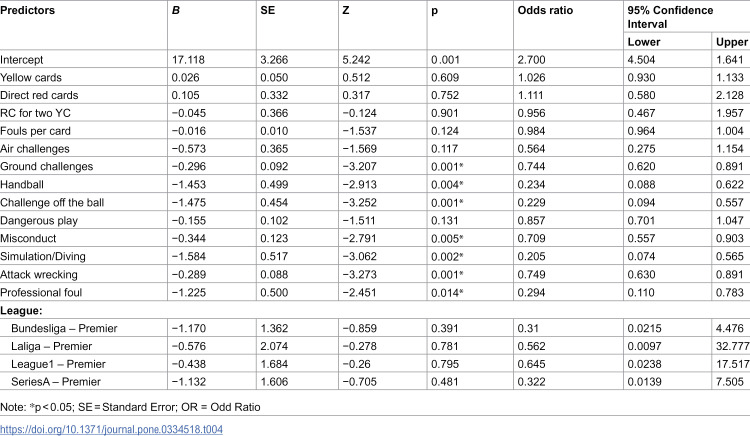 | Predictors | B | SE | Z | p | Odds ratio | 95% Confidence Interval | |
|---|---|---|---|---|---|---|---|
| | | | | | | Lower | Upper |
| Intercept | 17.118 | 3.266 | 5.242 | 0.001 | 2.700 | 4.504 | 1.641 |
| Yellow cards | 0.026 | 0.050 | 0.512 | 0.609 | 1.026 | 0.930 | 1.133 |
| Direct red cards | 0.105 | 0.332 | 0.317 | 0.752 | 1.111 | 0.580 | 2.128 |
| RC for two YC | −0.045 | 0.366 | −0.124 | 0.901 | 0.956 | 0.467 | 1.957 |
| Fouls per card | −0.016 | 0.010 | −1.537 | 0.124 | 0.984 | 0.964 | 1.004 |
| Air challenges | −0.573 | 0.365 | −1.569 | 0.117 | 0.564 | 0.275 | 1.154 |
| Ground challenges | −0.296 | 0.092 | −3.207 | 0.001* | 0.744 | 0.620 | 0.891 |
| Handball | −1.453 | 0.499 | −2.913 | 0.004* | 0.234 | 0.088 | 0.622 |
| Challenge off the ball | −1.475 | 0.454 | −3.252 | 0.001* | 0.229 | 0.094 | 0.557 |
| Dangerous play | −0.155 | 0.102 | −1.511 | 0.131 | 0.857 | 0.701 | 1.047 |
| Misconduct | −0.344 | 0.123 | −2.791 | 0.005* | 0.709 | 0.557 | 0.903 |
| Simulation/Diving | −1.584 | 0.517 | −3.062 | 0.002* | 0.205 | 0.074 | 0.565 |
| Attack wrecking | −0.289 | 0.088 | −3.273 | 0.001* | 0.749 | 0.630 | 0.891 |
| Professional foul | −1.225 | 0.500 | −2.451 | 0.014* | 0.294 | 0.110 | 0.783 |
| League: | | | | | | | |
| Bundesliga – Premier | −1.170 | 1.362 | −0.859 | 0.391 | 0.31 | 0.0215 | 4.476 |
| Laliga – Premier | −0.576 | 2.074 | −0.278 | 0.781 | 0.562 | 0.0097 | 32.777 |
| League1 – Premier | −0.438 | 1.684 | −0.26 | 0.795 | 0.645 | 0.0238 | 17.517 |
| SeriesA – Premier | −1.132 | 1.606 | −0.705 | 0.481 | 0.322 | 0.0139 | 7.505 |

Note: *p < 0.05; SE = Standard Error; OR = Odd Ratio

https://doi.org/10.1371/journal.pone.0334518.t004